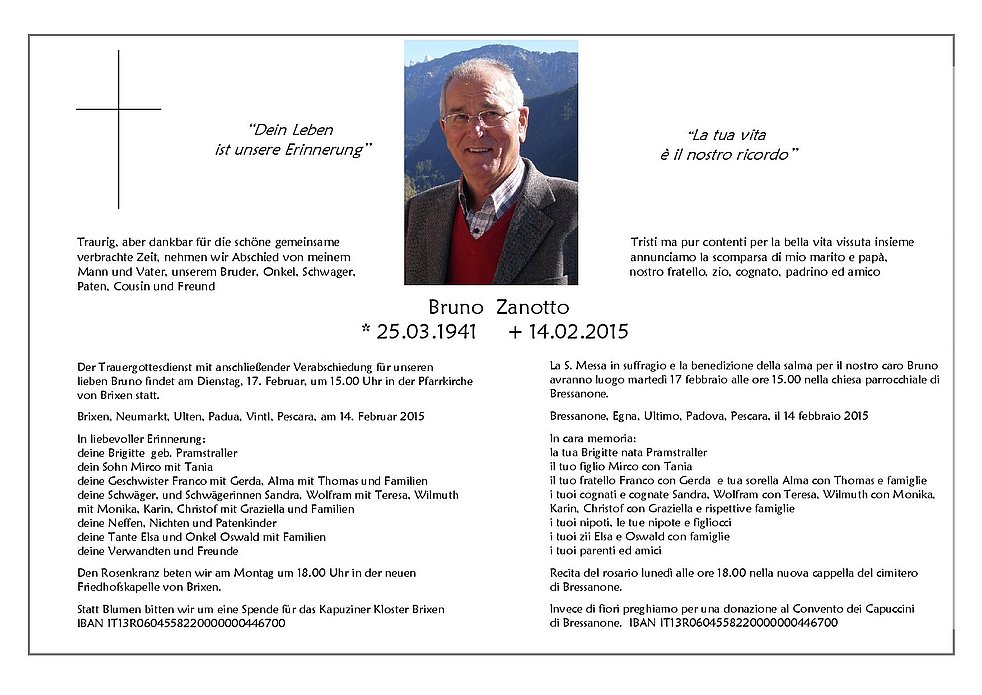 "Dein Leben
ist unsere Erinnerung"

"La tua vita
è il nostro ricordo"

Traurig, aber dankbar für die schöne gemeinsame verbrachte Zeit, nehmen wir Abschied von meinem Mann und Vater, unserem Bruder, Onkel, Schwager, Paten, Cousin und Freund

Tristi ma pur contenti per la bella vita vissuta insieme annunciamo la scomparsa di mio marito e papà, nostro fratello, zio, cognato, padrino ed amico

Bruno Zanotto
* 25.03.1941 + 14.02.2015

Der Trauergottesdienst mit anschließender Verabschiedung für unseren lieben Bruno findet am Dienstag, 17. Februar, um 15.00 Uhr in der Pfarrkirche von Brixen statt.

Brixen, Neumarkt, Ulten, Padua, Vintl, Pescara, am 14. Februar 2015

In liebevoller Erinnerung:
deine Brigitte geb. Pramstraller
dein Sohn Mirco mit Tania
deine Geschwister Franco mit Gerda, Alma mit Thomas und Familien
deine Schwäger, und Schwägerinnen Sandra, Wolfram mit Teresa, Wilmuth mit Monika, Karin, Christof mit Graziella und Familien
deine Neffen, Nichten und Patenkinder
deine Tante Elsa und Onkel Oswald mit Familien
deine Verwandten und Freunde

Den Rosenkranz beten wir am Montag um 18.00 Uhr in der neuen Friedhofskapelle von Brixen.

Statt Blumen bitten wir um eine Spende für das Kapuziner Kloster Brixen
IBAN IT13R0604558220000000446700

La S. Messa in suffragio e la benedizione della salma per il nostro caro Bruno avranno luogo martedì 17 febbraio alle ore 15.00 nella chiesa parrocchiale di Bressanone.

Bressanone, Egna, Ultimo, Padova, Pescara, il 14 febbraio 2015

In cara memoria:
la tua Brigitte nata Pramstraller
il tuo figlio Mirco con Tania
il tuo fratello Franco con Gerda e tua sorella Alma con Thomas e famiglie
i tuoi cognati e cognate Sandra, Wolfram con Teresa, Wilmuth con Monika, Karin, Christof con Graziella e rispettive famiglie
i tuoi nipoti, le tue nipote e figliocci
i tuoi zii Elsa e Oswald con famiglie
i tuoi parenti ed amici

Recita del rosario lunedì alle ore 18.00 nella nuova cappella del cimitero di Bressanone.

Invece di fiori preghiamo per una donazione al Convento dei Capuccini di Bressanone. IBAN IT13R0604558220000000446700